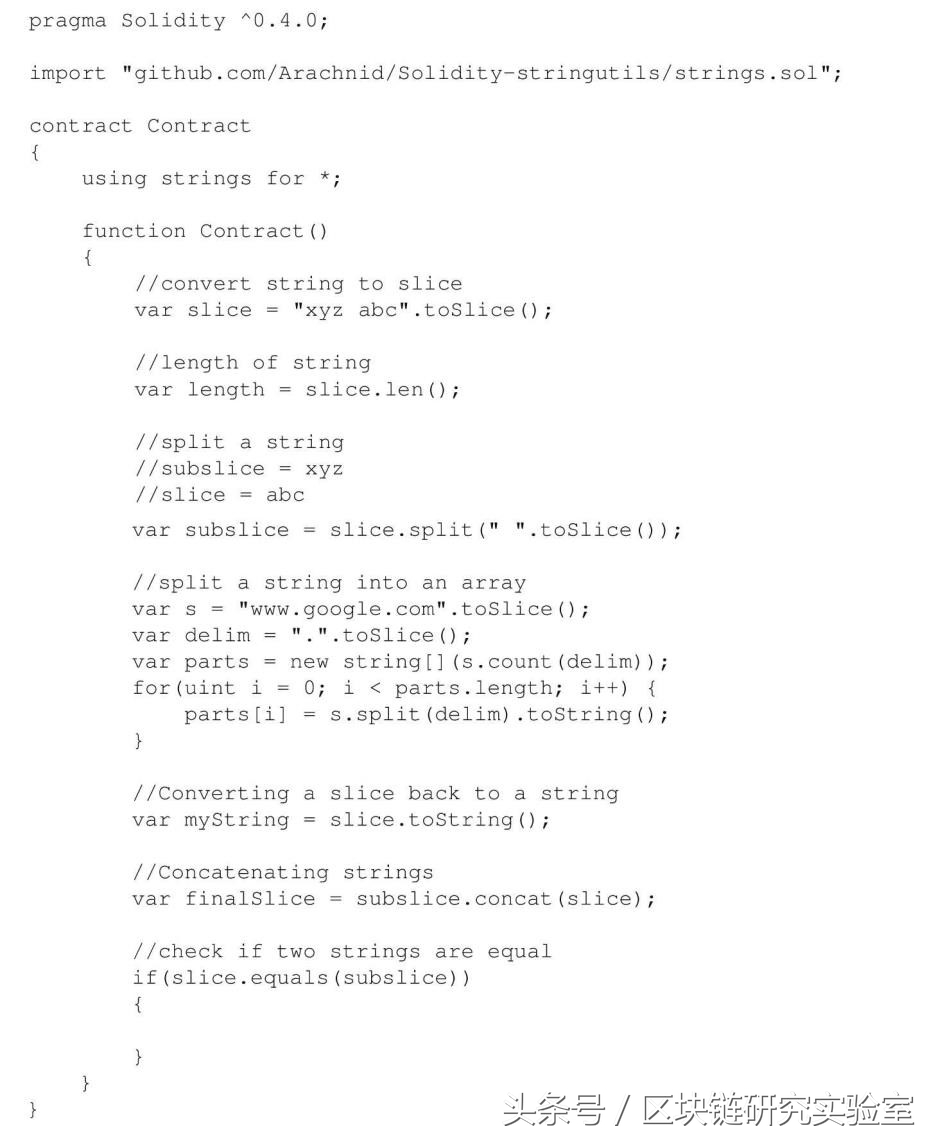 pragma Solidity ^0.4.0;

import "github.com/Arachnid/Solidity-stringutils/strings.sol";

contract Contract
{
    using strings for *;

    function Contract()
    {
        //convert string to slice
        var slice = "xyz abc".toSlice();

        //length of string
        var length = slice.len();

        //split a string
        //subslice = xyz
        //slice = abc
        var subslice = slice.split(" ".toSlice());

        //split a string into an array
        var s = "www.google.com".toSlice();
        var delim = ".".toSlice();
        var parts = new string[](s.count(delim));
        for(uint i = 0; i < parts.length; i++) {
            parts[i] = s.split(delim).toString();
        }

        //Converting a slice back to a string
        var myString = slice.toString();

        //Concatenating strings
        var finalSlice = subslice.concat(slice);

        //check if two strings are equal
        if(slice.equals(subslice))
        {

        }
    }
}

头条号 / 区块链研究实验室